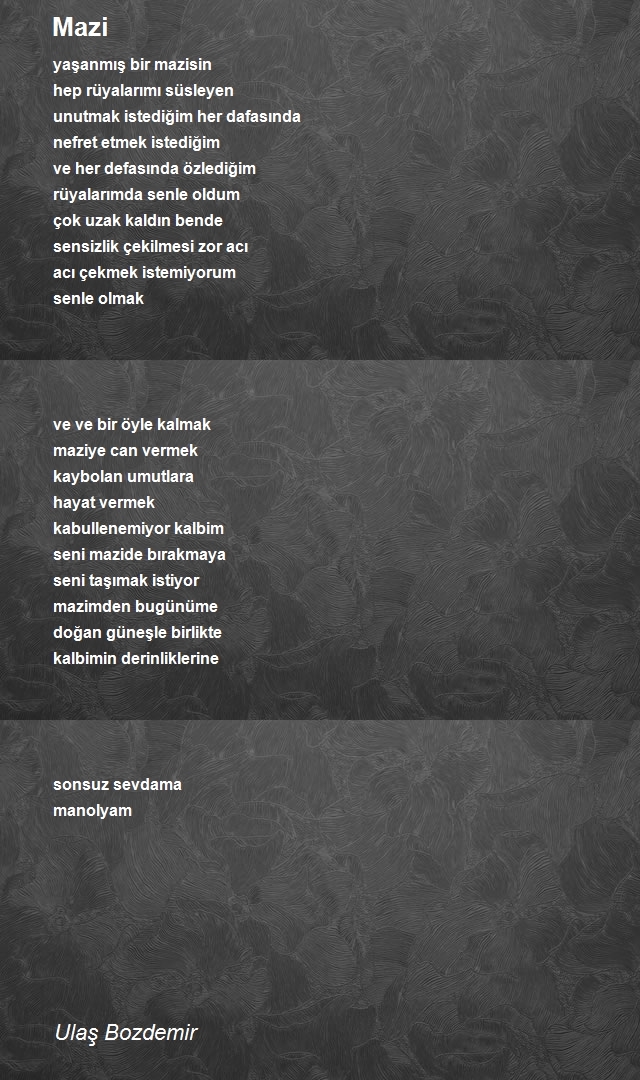 Mazi

yaşanmış bir mazisin
hep rüyalarımı süsleyen
unutmak istediğim her dafasında
nefret etmek istediğim
ve her defasında özlediğim
rüyalarımda senle oldum
çok uzak kaldın bende
sensizlik çekilmesi zor acı
acı çekmek istemiyorum
senle olmak

ve ve bir öyle kalmak
maziye can vermek
kaybolan umutlara
hayat vermek
kabullenemiyor kalbim
seni mazide bırakmaya
seni taşımak istiyor
mazimden bugünüme
doğan güneşle birlikte
kalbimin derinliklerine

sonsuz sevdama
manolyam

Ulaş Bozdemir